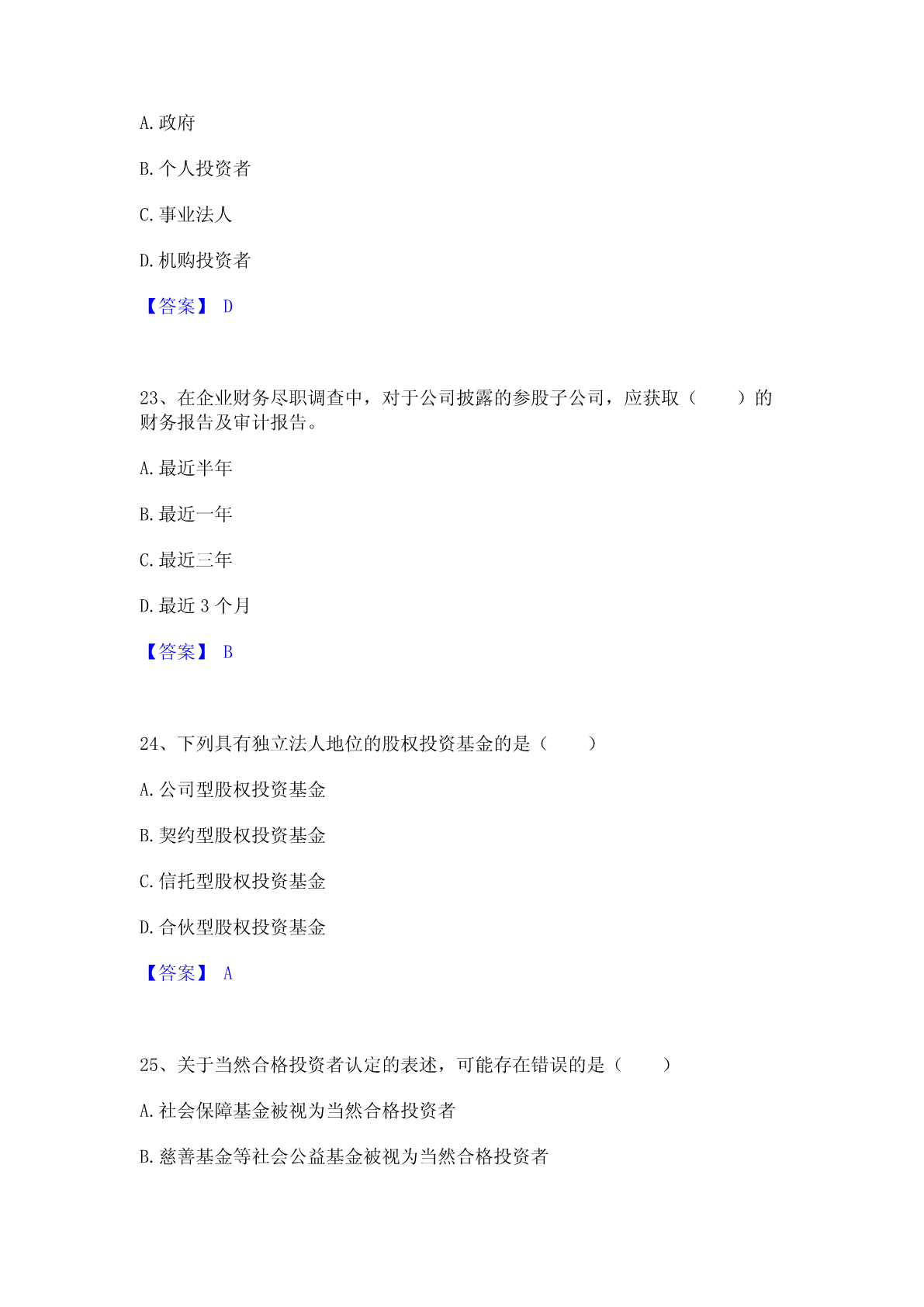 A.政府

B.个人投资者

C.事业法人

D.机购投资者

【答案】 D

23、在企业财务尽职调查中，对于公司披露的参股子公司，应获取（ ）的财务报告及审计报告。

A.最近半年

B.最近一年

C.最近三年

D.最近 3 个月

【答案】 B

24、下列具有独立法人地位的股权投资基金的是（ ）

A.公司型股权投资基金

B.契约型股权投资基金

C.信托型股权投资基金

D.合伙型股权投资基金

【答案】 A

25、关于当然合格投资者认定的表述，可能存在错误的是（ ）

A.社会保障基金被视为当然合格投资者

B.慈善基金等社会公益基金被视为当然合格投资者